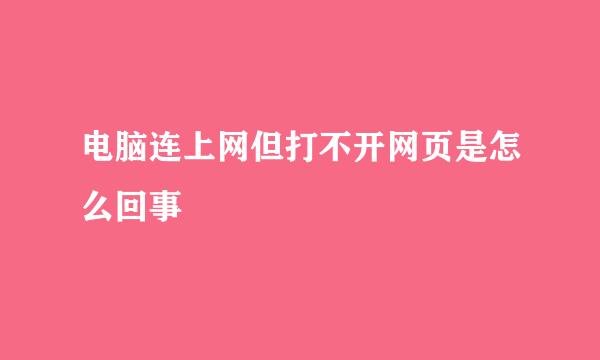 电脑连上网但打不开网页是怎么回事